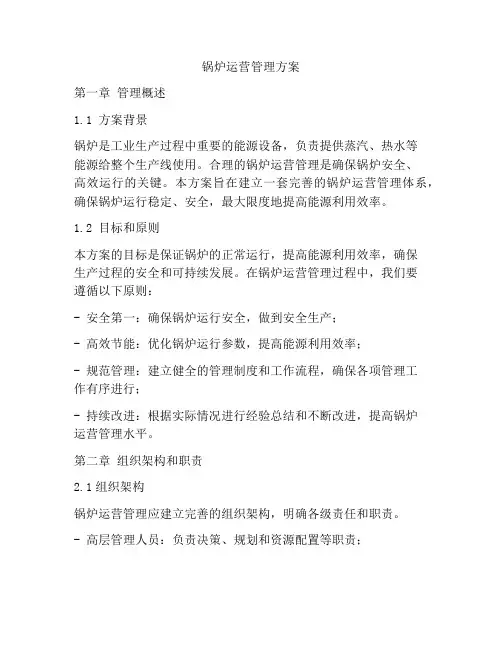 锅炉运营管理方案

第一章 管理概述

1.1 方案背景

锅炉是工业生产过程中重要的能源设备，负责提供蒸汽、热水等能源给整个生产线使用。合理的锅炉运营管理是确保锅炉安全、高效运行的关键。本方案旨在建立一套完善的锅炉运营管理体系，确保锅炉运行稳定、安全，最大限度地提高能源利用效率。

1.2 目标和原则

本方案的目标是保证锅炉的正常运行，提高能源利用效率，确保生产过程的安全和可持续发展。在锅炉运营管理过程中，我们要遵循以下原则：

- 安全第一：确保锅炉运行安全，做到安全生产；

- 高效节能：优化锅炉运行参数，提高能源利用效率；

- 规范管理：建立健全的管理制度和工作流程，确保各项管理工作有序进行；

- 持续改进：根据实际情况进行经验总结和不断改进，提高锅炉运营管理水平。

第二章 组织架构和职责

2.1 组织架构

锅炉运营管理应建立完善的组织架构，明确各级责任和职责。

- 高层管理人员：负责决策、规划和资源配置等职责；